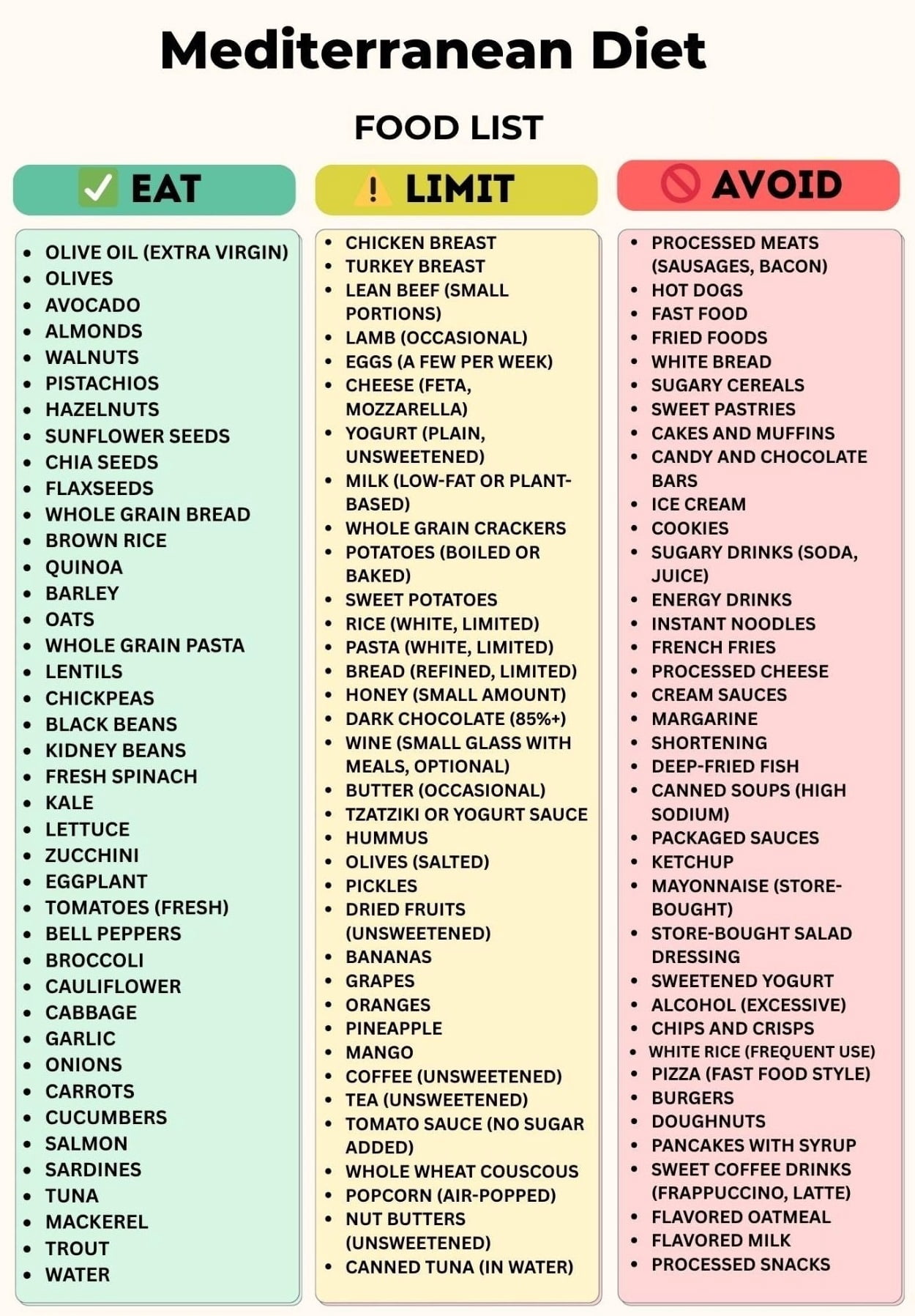 Mediterranean Diet

FOOD LIST

EAT

- OLIVE OIL (EXTRA VIRGIN)
- OLIVES
- AVOCADO
- ALMONDS
- WALNUTS
- PISTACHIOS
- HAZELNUTS
- SUNFLOWER SEEDS
- CHIA SEEDS
- FLAXSEEDS
- WHOLE GRAIN BREAD
- BROWN RICE
- QUINOA
- BARLEY
- OATS
- WHOLE GRAIN PASTA
- LENTILS
- CHICKPEAS
- BLACK BEANS
- KIDNEY BEANS
- FRESH SPINACH
- KALE
- LETTUCE
- ZUCCHINI
- EGGPLANT
- TOMATOES (FRESH)
- BELL PEPPERS
- BROCCOLI
- CAULIFLOWER
- CABBAGE
- GARLIC
- ONIONS
- CARROTS
- CUCUMBERS
- SALMON
- SARDINES
- TUNA
- MACKEREL
- TROUT
- WATER

LIMIT

- CHICKEN BREAST
- TURKEY BREAST
- LEAN BEEF (SMALL PORTIONS)
- LAMB (OCCASIONAL)
- EGGS (A FEW PER WEEK)
- CHEESE (FETA, MOZZARELLA)
- YOGURT (PLAIN, UNSWEETENED)
- MILK (LOW-FAT OR PLANT-BASED)
- WHOLE GRAIN CRACKERS
- POTATOES (BOILED OR BAKED)
- SWEET POTATOES
- RICE (WHITE, LIMITED)
- PASTA (WHITE, LIMITED)
- BREAD (REFINED, LIMITED)
- HONEY (SMALL AMOUNT)
- DARK CHOCOLATE (85%+)
- WINE (SMALL GLASS WITH MEALS, OPTIONAL)
- BUTTER (OCCASIONAL)
- TZATZIKI OR YOGURT SAUCE
- HUMMUS
- OLIVES (SALTED)
- PICKLES
- DRIED FRUITS (UNSWEETENED)
- BANANAS
- GRAPES
- ORANGES
- PINEAPPLE
- MANGO
- COFFEE (UNSWEETENED)
- TEA (UNSWEETENED)
- TOMATO SAUCE (NO SUGAR ADDED)
- WHOLE WHEAT COUSCOUS
- POPCORN (AIR-POPPED)
- NUT BUTTERS (UNSWEETENED)
- CANNED TUNA (IN WATER)

AVOID

- PROCESSED MEATS (SAUSAGES, BACON)
- HOT DOGS
- FAST FOOD
- FRIED FOODS
- WHITE BREAD
- SUGARY CEREALS
- SWEET PASTRIES
- CAKES AND MUFFINS
- CANDY AND CHOCOLATE BARS
- ICE CREAM
- COOKIES
- SUGARY DRINKS (SODA, JUICE)
- ENERGY DRINKS
- INSTANT NOODLES
- FRENCH FRIES
- PROCESSED CHEESE
- CREAM SAUCES
- MARGARINE
- SHORTENING
- DEEP-FRIED FISH
- CANNED SOUPS (HIGH SODIUM)
- PACKAGED SAUCES
- KETCHUP
- MAYONNAISE (STORE-BOUGHT)
- STORE-BOUGHT SALAD DRESSING
- SWEETENED YOGURT
- ALCOHOL (EXCESSIVE)
- CHIPS AND CRISPS
- WHITE RICE (FREQUENT USE)
- PIZZA (FAST FOOD STYLE)
- BURGERS
- DOUGHNUTS
- PANCAKES WITH SYRUP
- SWEET COFFEE DRINKS (FRAPPUCCINO, LATTE)
- FLAVORED OATMEAL
- FLAVORED MILK
- PROCESSED SNACKS